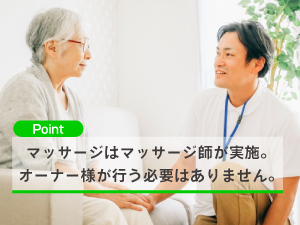 Point

マッサージはマッサージ師が実施。
オーナー様が行う必要はありません。